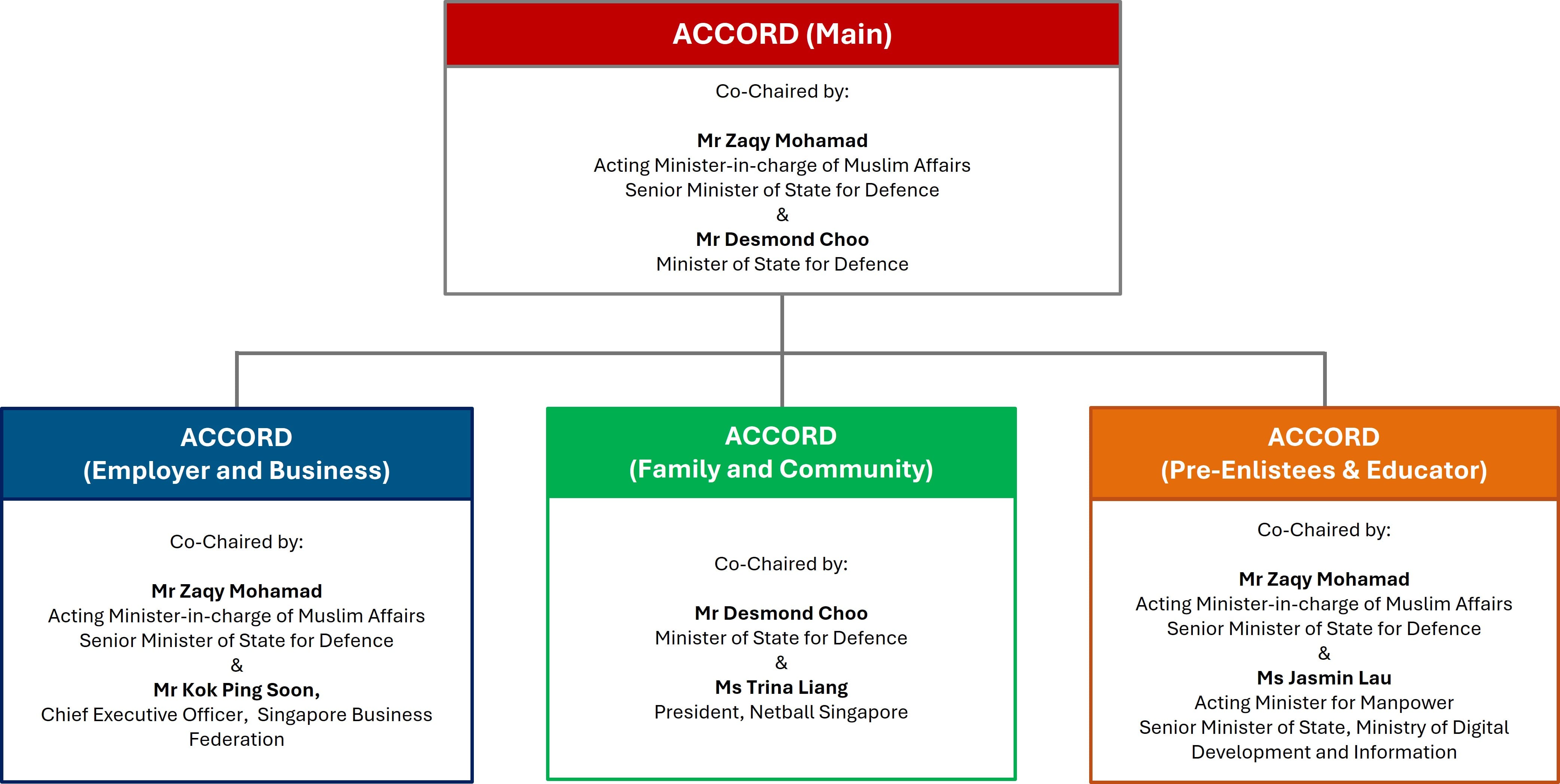 ACCORD (Main)

Co-Chaired by:

Mr Zaqy Mohamad
Acting Minister-in-charge of Muslim Affairs
Senior Minister of State for Defence
&
Mr Desmond Choo
Minister of State for Defence

ACCORD
(Employer and Business)

Co-Chaired by:

Mr Zaqy Mohamad
Acting Minister-in-charge of Muslim Affairs
Senior Minister of State for Defence
&
Mr Kok Ping Soon,
Chief Executive Officer, Singapore Business Federation

ACCORD
(Family and Community)

Co-Chaired by:

Mr Desmond Choo
Minister of State for Defence
&
Ms Trina Liang
President, Netball Singapore

ACCORD
(Pre-Enlistees & Educator)

Co-Chaired by:

Mr Zaqy Mohamad
Acting Minister-in-charge of Muslim Affairs
Senior Minister of State for Defence
&
Ms Jasmin Lau
Acting Minister for Manpower
Senior Minister of State, Ministry of Digital Development and Information